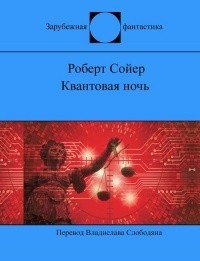 Зарубежная фантастика

Роберт Сойер
Квантовая ночь

Перевод Владислава Слободяна